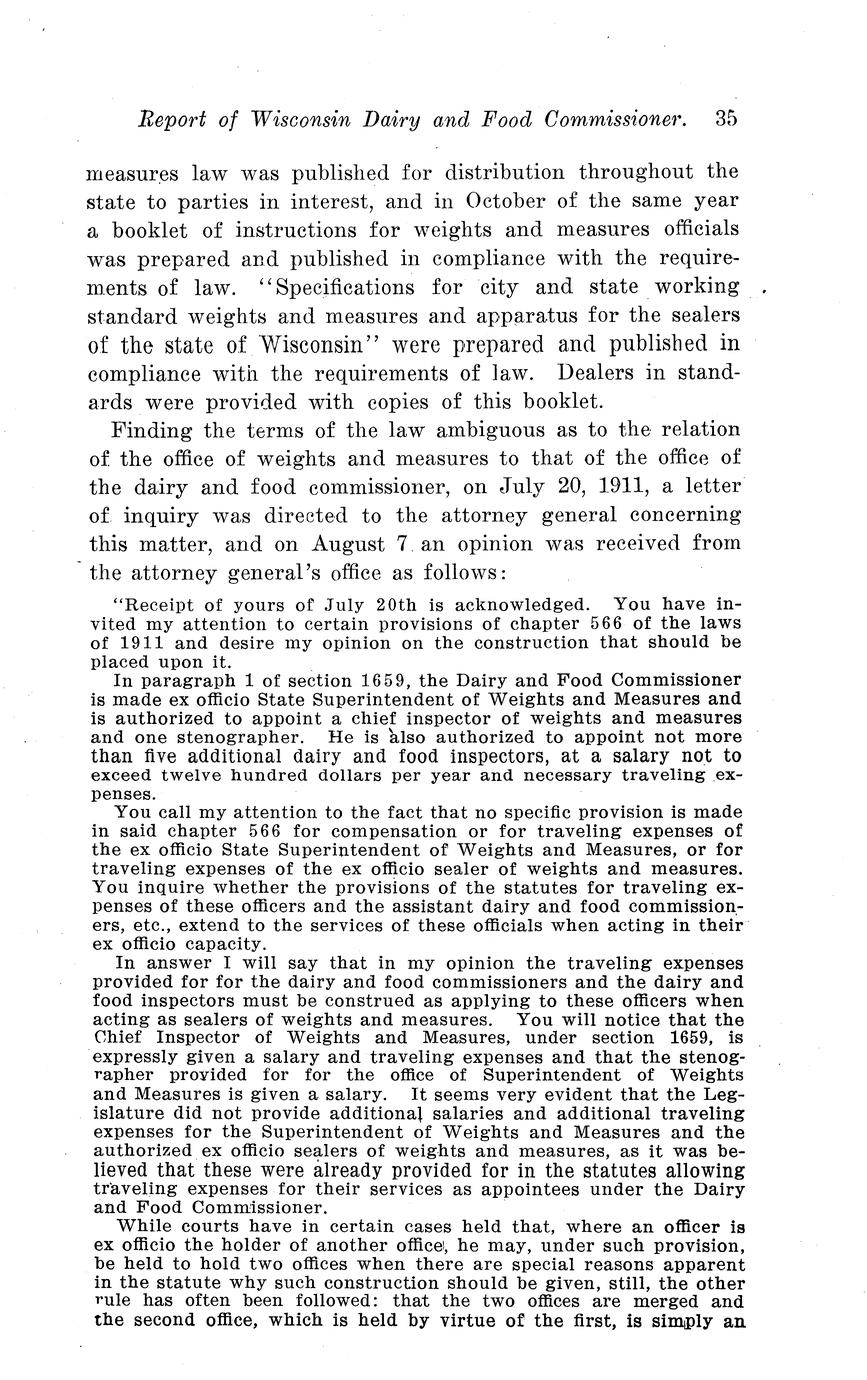 Report of Wisconsin Dairy and Food Commissioner. 35

measures law was published for distribution throughout the state to parties in interest, and in October of the same year a booklet of instructions for weights and measures officials was prepared and published in compliance with the requirements of law. "Specifications for city and state working standard weights and measures and apparatus for the sealers of the state of Wisconsin" were prepared and published in compliance with the requirements of law. Dealers in standards were provided with copies of this booklet.

Finding the terms of the law ambiguous as to the relation of the office of weights and measures to that of the office of the dairy and food commissioner, on July 20, 1911, a letter of inquiry was directed to the attorney general concerning this matter, and on August 7 an opinion was received from the attorney general's office as follows:

"Receipt of yours of July 20th is acknowledged. You have invited my attention to certain provisions of chapter 566 of the laws of 1911 and desire my opinion on the construction that should be placed upon it.

In paragraph 1 of section 1659, the Dairy and Food Commissioner is made ex officio State Superintendent of Weights and Measures and is authorized to appoint a chief inspector of weights and measures and one stenographer. He is also authorized to appoint not more than five additional dairy and food inspectors, at a salary not to exceed twelve hundred dollars per year and necessary traveling expenses.

You call my attention to the fact that no specific provision is made in said chapter 566 for compensation or for traveling expenses of the ex officio State Superintendent of Weights and Measures, or for traveling expenses of the ex officio sealer of weights and measures. You inquire whether the provisions of the statutes for traveling expenses of these officers and the assistant dairy and food commissioners, etc., extend to the services of these officials when acting in their ex officio capacity.

In answer I will say that in my opinion the traveling expenses provided for for the dairy and food commissioners and the dairy and food inspectors must be construed as applying to these officers when acting as sealers of weights and measures. You will notice that the Chief Inspector of Weights and Measures, under section 1659, is expressly given a salary and traveling expenses and that the stenographer provided for for the office of Superintendent of Weights and Measures is given a salary. It seems very evident that the Legislature did not provide additional salaries and additional traveling expenses for the Superintendent of Weights and Measures and the authorized ex officio sealers of weights and measures, as it was believed that these were already provided for in the statutes allowing traveling expenses for their services as appointees under the Dairy and Food Commissioner.

While courts have in certain cases held that, where an officer is ex officio the holder of another office, he may, under such provision, be held to hold two offices when there are special reasons apparent in the statute why such construction should be given, still, the other rule has often been followed: that the two offices are merged and the second office, which is held by virtue of the first, is simply an